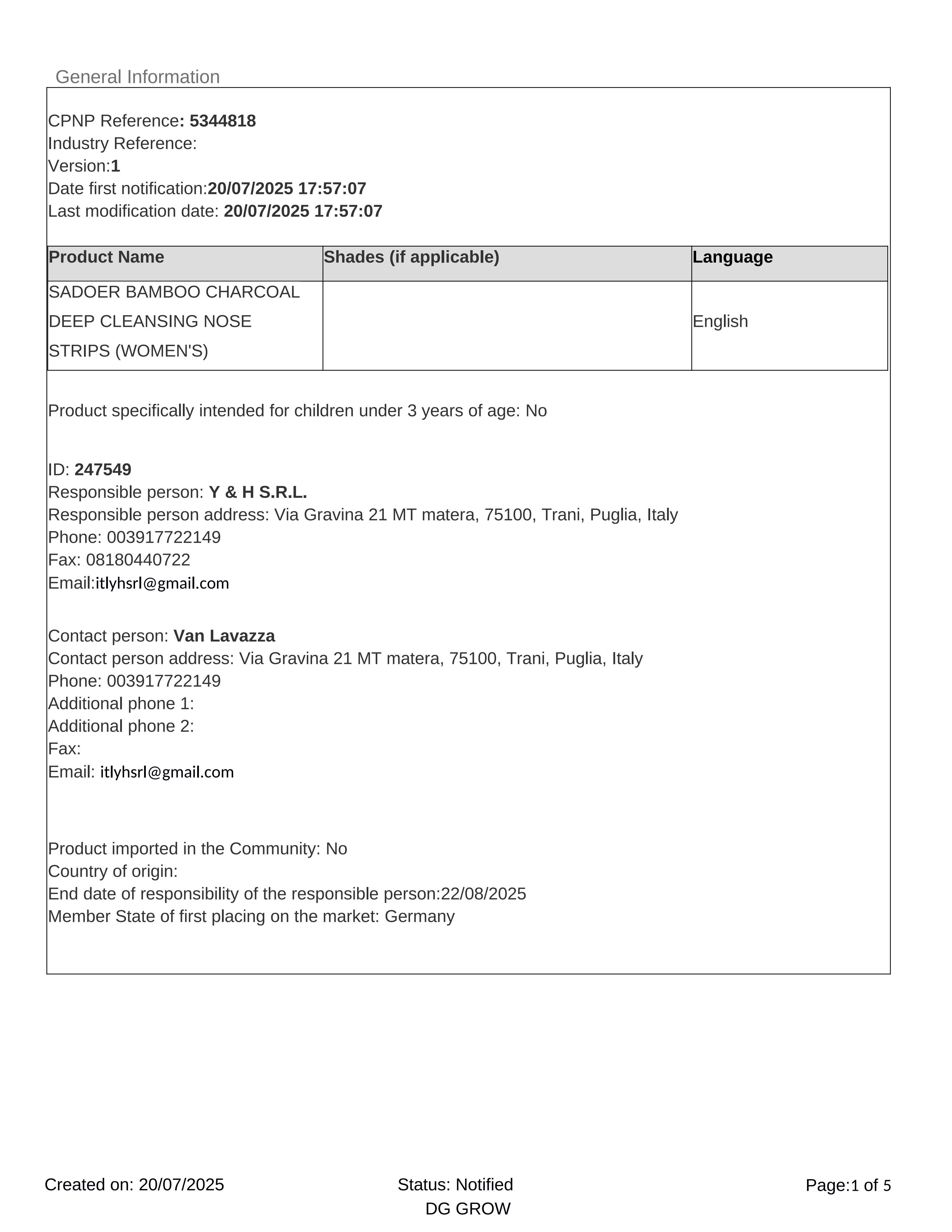 General Information

CPNP Reference: 5344818
Industry Reference:
Version:1
Date first notification:20/07/2025 17:57:07
Last modification date: 20/07/2025 17:57:07

| Product Name | Shades (if applicable) | Language |
|---|---|---|
| SADOER BAMBOO CHARCOAL DEEP CLEANSING NOSE STRIPS (WOMEN'S) | | English |

Product specifically intended for children under 3 years of age: No

ID: 247549
Responsible person: Y & H S.R.L.
Responsible person address: Via Gravina 21 MT matera, 75100, Trani, Puglia, Italy
Phone: 003917722149
Fax: 08180440722
Email:itlyhsrl@gmail.com

Contact person: Van Lavazza
Contact person address: Via Gravina 21 MT matera, 75100, Trani, Puglia, Italy
Phone: 003917722149
Additional phone 1:
Additional phone 2:
Fax:
Email: itlyhsrl@gmail.com

Product imported in the Community: No
Country of origin:
End date of responsibility of the responsible person:22/08/2025
Member State of first placing on the market: Germany

Created on: 20/07/2025
Status: Notified
DG GROW
Page:1 of 5